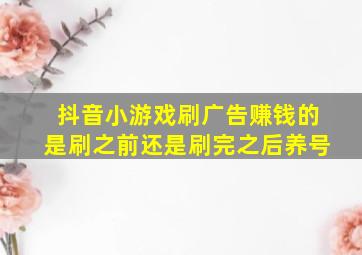 抖音小游戏刷广告赚钱的
是刷之前还是刷完之后养号